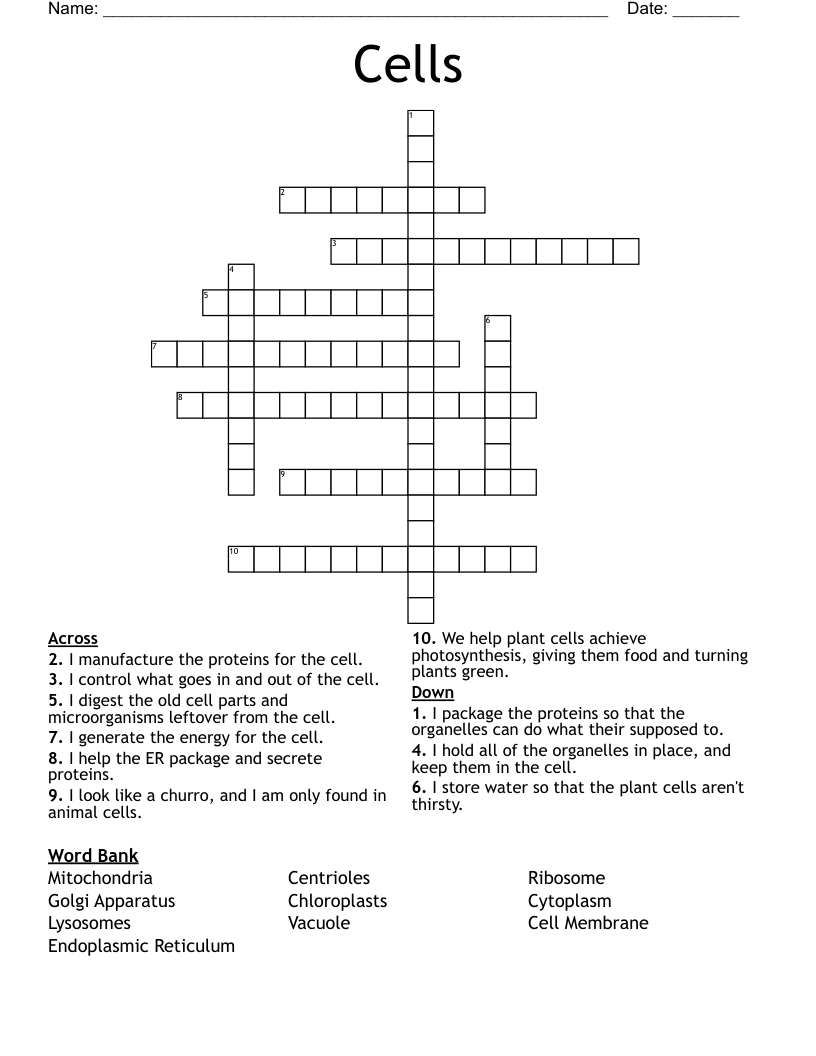 Name: ____ Date: ____

Cells

1
2
3
4
5
6
7
8
9
10

Across
2. I manufacture the proteins for the cell.
3. I control what goes in and out of the cell.
5. I digest the old cell parts and microorganisms leftover from the cell.
7. I generate the energy for the cell.
8. I help the ER package and secrete proteins.
9. I look like a churro, and I am only found in animal cells.

10. We help plant cells achieve photosynthesis, giving them food and turning plants green.

Down
1. I package the proteins so that the organelles can do what their supposed to.
4. I hold all of the organelles in place, and keep them in the cell.
6. I store water so that the plant cells aren't thirsty.

Word Bank
Mitochondria
Golgi Apparatus
Lysosomes
Endoplasmic Reticulum

Centrioles
Chloroplasts
Vacuole

Ribosome
Cytoplasm
Cell Membrane